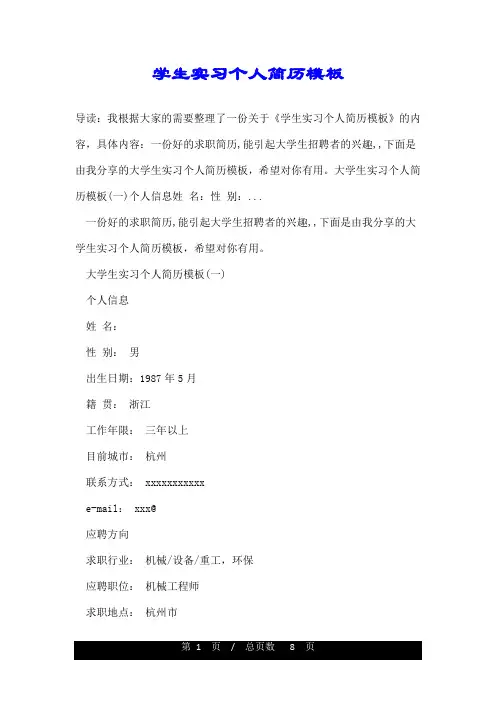 学生实习个人简历模板

导读：我根据大家的需要整理了一份关于《学生实习个人简历模板》的内容，具体内容：一份好的求职简历，能引起大学生招聘者的兴趣，，下面是由我分享的大学生实习个人简历模板，希望对你有用。大学生实习个人简历模板(一)个人信息姓 名：性 别：...

一份好的求职简历，能引起大学生招聘者的兴趣，，下面是由我分享的大学生实习个人简历模板，希望对你有用。

大学生实习个人简历模板(一)

个人信息

姓 名：

性 别： 男

出生日期：1987 年 5 月

籍 贯： 浙江

工作年限： 三年以上

目前城市： 杭州

联系方式： xxxxxxxxxxx

e-mail： xxx@

应聘方向

求职行业： 机械/设备/重工，环保

应聘职位： 机械工程师

求职地点： 杭州市

第 1 页 / 总页数 8 页